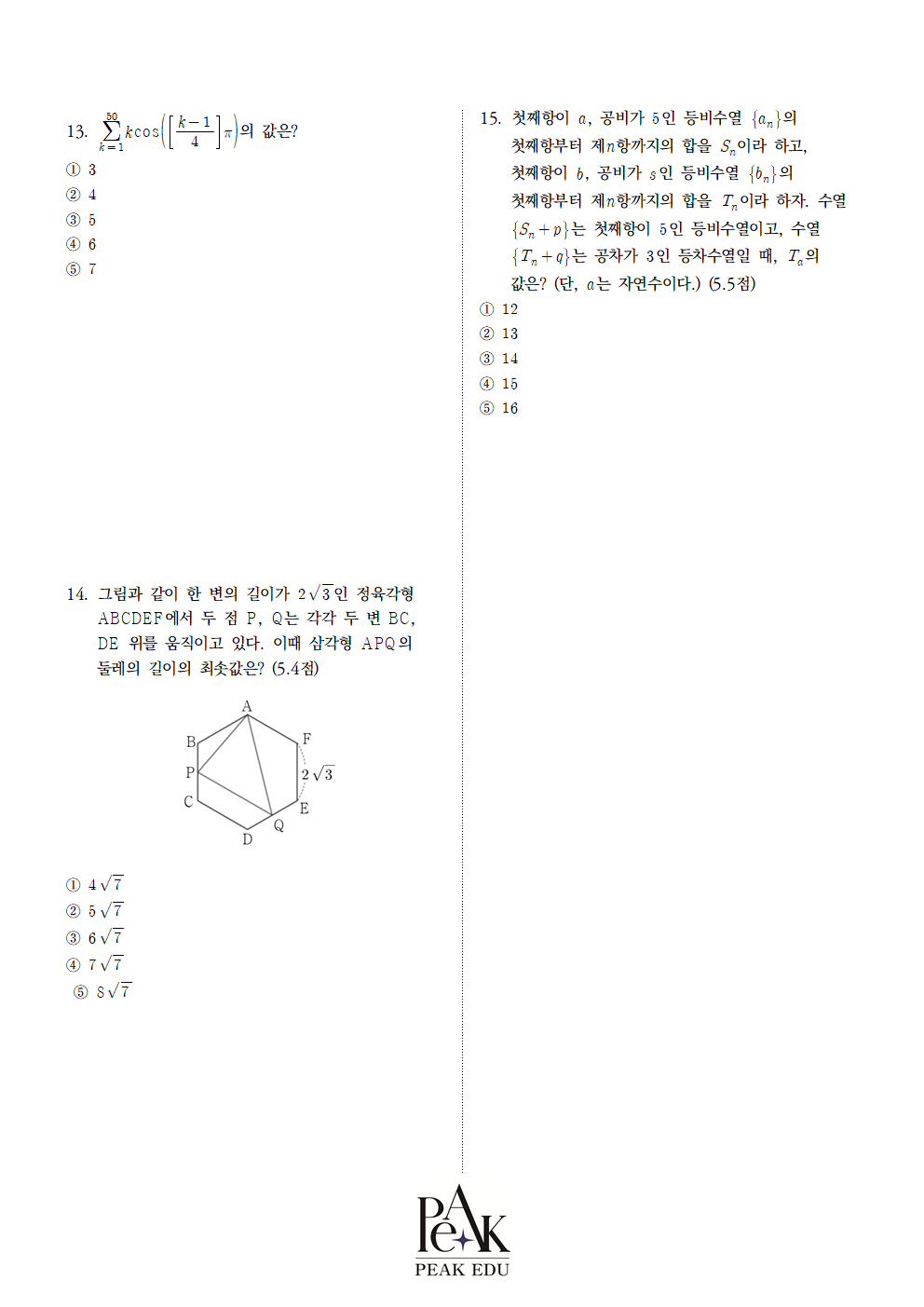 13. $\sum_{k=1}^{50} k\cos\left(\left[\frac{k-1}{4}\right]\pi\right)$의 값은?

① 3
② 4
③ 5
④ 6
⑤ 7

14. 그림과 같이 한 변의 길이가 $2\sqrt{3}$인 정육각형 ABCDEF에서 두 점 P, Q는 각각 두 변 BC, DE 위를 움직이고 있다. 이때 삼각형 APQ의 둘레의 길이의 최솟값은? (5.4점)

A
B
F
P
$2\sqrt{3}$
C
E
Q
D

① $4\sqrt{7}$
② $5\sqrt{7}$
③ $6\sqrt{7}$
④ $7\sqrt{7}$
⑤ $8\sqrt{7}$

15. 첫째항이 $a$, 공비가 5인 등비수열 $\{a_n\}$의 첫째항부터 제$n$항까지의 합을 $S_n$이라 하고, 첫째항이 $b$, 공비가 $s$인 등비수열 $\{b_n\}$의 첫째항부터 제$n$항까지의 합을 $T_n$이라 하자. 수열 $\{S_n+p\}$는 첫째항이 5인 등비수열이고, 수열 $\{T_n+q\}$는 공차가 3인 등차수열일 때, $T_a$의 값은? (단, $a$는 자연수이다.) (5.5점)

① 12
② 13
③ 14
④ 15
⑤ 16

PeAK
PEAK EDU